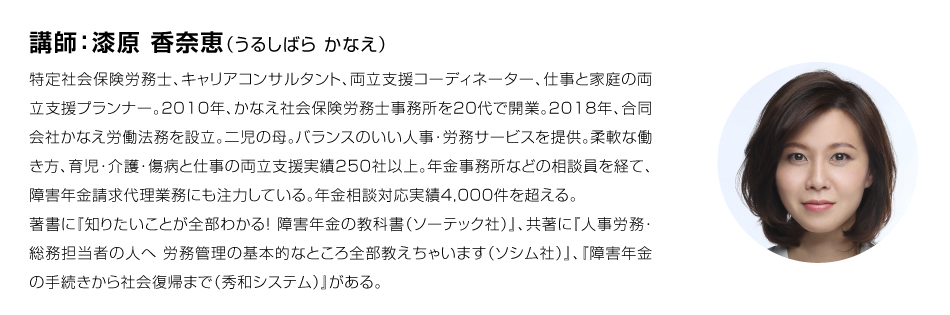 講師：漆原　香奈恵（うるしばら かなえ）

特定社会保険労務士、キャリアコンサルタント、両立支援コーディネーター、仕事と家庭の両立支援プランナー。2010年、かなえ社会保険労務士事務所を20代で開業。2018年、合同会社かなえ労働法務を設立。二児の母。バランスのいい人事・労務サービスを提供。柔軟な働き方、育児・介護・傷病と仕事の両立支援実績250社以上。年金事務所などの相談員を経て、障害年金請求代理業務にも注力している。年金相談対応実績4,000件を超える。
著書に『知りたいことが全部わかる！ 障害年金の教科書（ソーテック社）』、共著に『人事労務・総務担当者の人へ 労務管理の基本的なところ全部教えちゃいます（ソシム社）』、『障害年金の手続きから社会復帰まで（秀和システム）』がある。